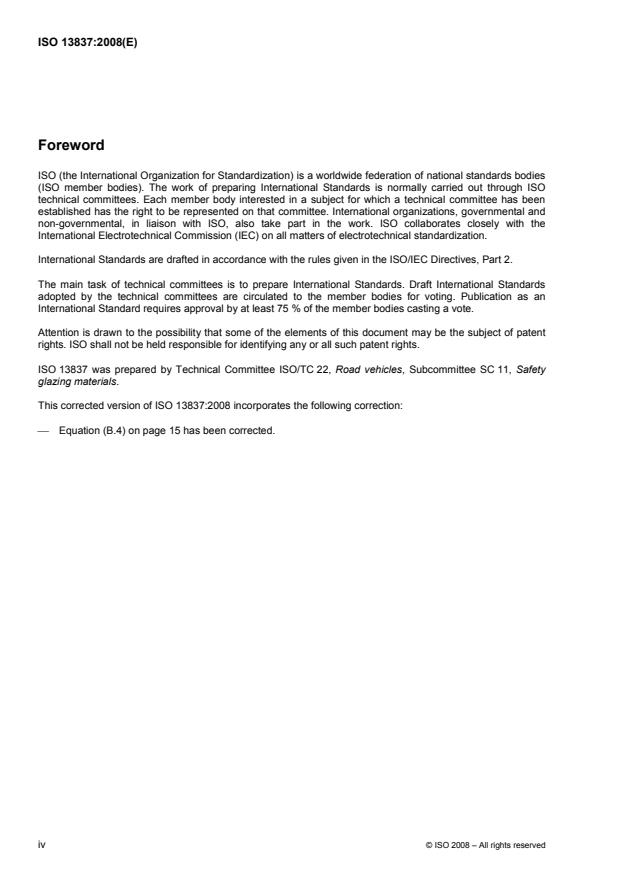 ISO 13837:2008(E)

Foreword

ISO (the International Organization for Standardization) is a worldwide federation of national standards bodies (ISO member bodies). The work of preparing International Standards is normally carried out through ISO technical committees. Each member body interested in a subject for which a technical committee has been established has the right to be represented on that committee. International organizations, governmental and non-governmental, in liaison with ISO, also take part in the work. ISO collaborates closely with the International Electrotechnical Commission (IEC) on all matters of electrotechnical standardization.

International Standards are drafted in accordance with the rules given in the ISO/IEC Directives, Part 2.

The main task of technical committees is to prepare International Standards. Draft International Standards adopted by the technical committees are circulated to the member bodies for voting. Publication as an International Standard requires approval by at least 75 % of the member bodies casting a vote.

Attention is drawn to the possibility that some of the elements of this document may be the subject of patent rights. ISO shall not be held responsible for identifying any or all such patent rights.

ISO 13837 was prepared by Technical Committee ISO/TC 22, Road vehicles, Subcommittee SC 11, Safety glazing materials.

This corrected version of ISO 13837:2008 incorporates the following correction:

— Equation (B.4) on page 15 has been corrected.

iv

© ISO 2008 – All rights reserved